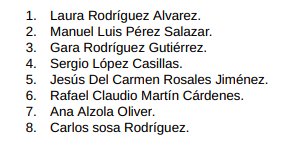 1. Laura Rodríguez Alvarez.
2. Manuel Luis Pérez Salazar.
3. Gara Rodríguez Gutiérrez.
4. Sergio López Casillas.
5. Jesús Del Carmen Rosales Jiménez.
6. Rafael Claudio Martín Cárdenes.
7. Ana Alzola Oliver.
8. Carlos sosa Rodríguez.